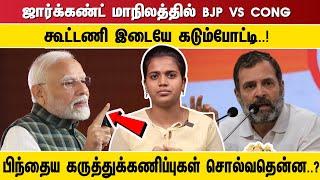 ஜார்க்கண்ட் மாநிலத்தில் BJP VS CONG

கூட்டணி இடையே கடும்போட்டி..!

பிந்தைய கருத்துக்கணிப்புகள் சொல்வதென்ன..?